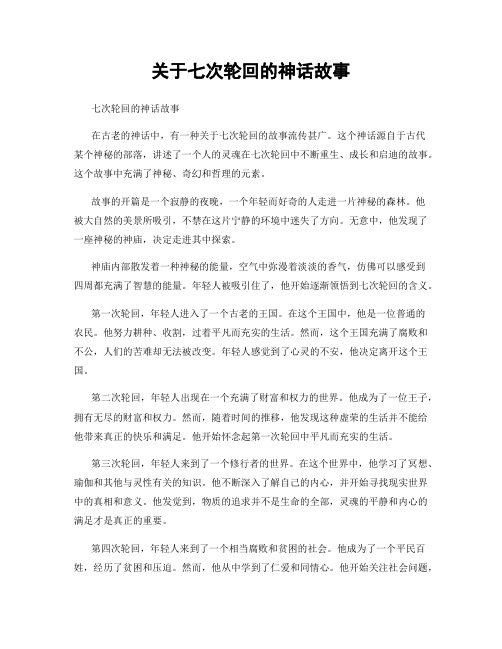 关于七次轮回的神话故事

七次轮回的神话故事

在古老的神话中，有一种关于七次轮回的故事流传甚广。这个神话源自于古代某个神秘的部落，讲述了一个人的灵魂在七次轮回中不断重生、成长和启迪的故事。这个故事中充满了神秘、奇幻和哲理的元素。

故事的开篇是一个寂静的夜晚，一个年轻而好奇的人走进一片神秘的森林。他被大自然的美景所吸引，不禁在这片宁静的环境中迷失了方向。无意中，他发现了一座神秘的神庙，决定走进其中探索。

神庙内部散发着一种神秘的能量，空气中弥漫着淡淡的香气，仿佛可以感受到四周都充满了智慧的能量。年轻人被吸引住了，他开始逐渐领悟到七次轮回的含义。

第一次轮回，年轻人进入了一个古老的王国。在这个王国中，他是一位普通的农民。他努力耕种、收割，过着平凡而充实的生活。然而，这个王国充满了腐败和不公，人们的苦难却无法被改变。年轻人感觉到了心灵的不安，他决定离开这个王国。

第二次轮回，年轻人出现在一个充满了财富和权力的世界。他成为了一位王子，拥有无尽的财富和权力。然而，随着时间的推移，他发现这种虚荣的生活并不能给他带来真正的快乐和满足。他开始怀念起第一次轮回中平凡而充实的生活。

第三次轮回，年轻人来到了一个修行者的世界。在这个世界中，他学习了冥想、瑜伽和其他与灵性有关的知识。他不断深入了解自己的内心，并开始寻找现实世界中的真相和意义。他发觉到，物质的追求并不是生命的全部，灵魂的平静和内心的满足才是真正的重要。

第四次轮回，年轻人来到了一个相当腐败和贫困的社会。他成为了一个平民百姓，经历了贫困和压迫。然而，他从中学到了仁爱和同情心。他开始关注社会问题，